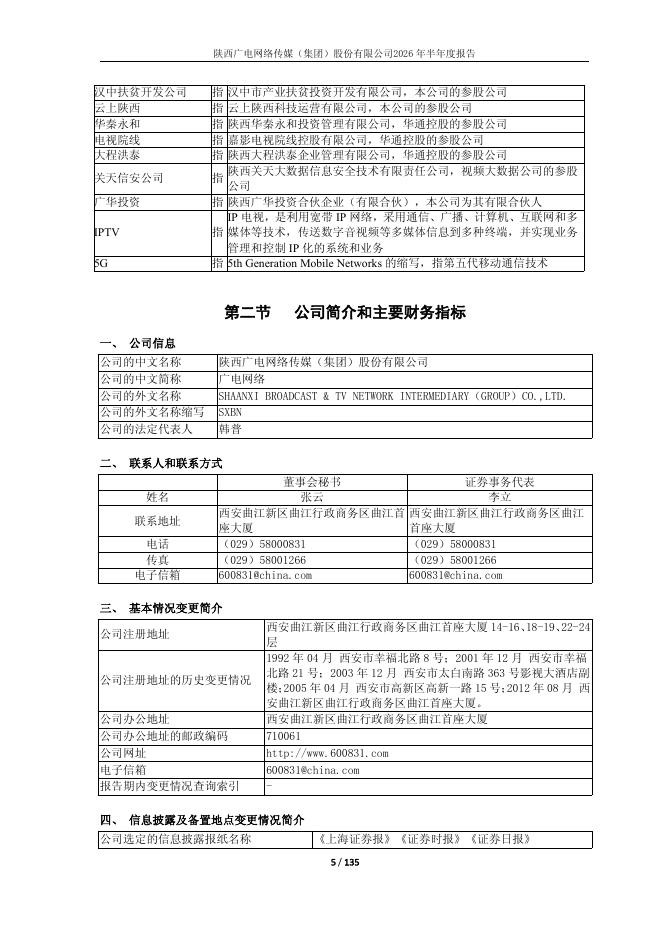 陕西广电网络传媒（集团）股份有限公司2026 年半年度报告

| 汉中扶贫开发公司 | 指 | 汉中市产业扶贫投资开发有限公司，本公司的参股公司 |
|---|---|---|
| 云上陕西 | 指 | 云上陕西科技运营有限公司，本公司的参股公司 |
| 华秦永和 | 指 | 陕西华秦永和投资管理有限公司，华通控股的参股公司 |
| 电视院线 | 指 | 嘉影电视院线控股有限公司，华通控股的参股公司 |
| 大程洪泰 | 指 | 陕西大程洪泰企业管理有限公司，华通控股的参股公司 |
| 关天信安公司 | 指 | 陕西关天大数据信息安全技术有限责任公司，视频大数据公司的参股公司 |
| 广华投资 | 指 | 陕西广华投资合伙企业（有限合伙），本公司为其有限合伙人 |
| IPTV | 指 | IP 电视，是利用宽带 IP 网络，采用通信、广播、计算机、互联网和多媒体等技术，传送数字音视频等多媒体信息到多种终端，并实现业务管理和控制 IP 化的系统和业务 |
| 5G | 指 | 5th Generation Mobile Networks 的缩写，指第五代移动通信技术 |

第二节　公司简介和主要财务指标

一、 公司信息

| 公司的中文名称 | 陕西广电网络传媒（集团）股份有限公司 |
|---|---|
| 公司的中文简称 | 广电网络 |
| 公司的外文名称 | SHAANXI BROADCAST & TV NETWORK INTERMEDIARY（GROUP）CO.,LTD. |
| 公司的外文名称缩写 | SXBN |
| 公司的法定代表人 | 韩普 |

二、 联系人和联系方式

| | 董事会秘书 | 证券事务代表 |
|---|---|---|
| 姓名 | 张云 | 李立 |
| 联系地址 | 西安曲江新区曲江行政商务区曲江首座大厦 | 西安曲江新区曲江行政商务区曲江首座大厦 |
| 电话 | （029）58000831 | （029）58000831 |
| 传真 | （029）58001266 | （029）58001266 |
| 电子信箱 | 600831@china.com | 600831@china.com |

三、 基本情况变更简介

| 公司注册地址 | 西安曲江新区曲江行政商务区曲江首座大厦 14-16、18-19、22-24层 |
|---|---|
| 公司注册地址的历史变更情况 | 1992 年 04 月 西安市幸福北路 8 号；2001 年 12 月 西安市幸福北路 21 号；2003 年 12 月 西安市太白南路 363 号影视大酒店副楼；2005 年 04 月 西安市高新区高新一路 15 号；2012 年 08 月 西安曲江新区曲江行政商务区曲江首座大厦。 |
| 公司办公地址 | 西安曲江新区曲江行政商务区曲江首座大厦 |
| 公司办公地址的邮政编码 | 710061 |
| 公司网址 | http://www.600831.com |
| 电子信箱 | 600831@china.com |
| 报告期内变更情况查询索引 | - |

四、 信息披露及备置地点变更情况简介

| 公司选定的信息披露报纸名称 | 《上海证券报》《证券时报》《证券日报》 |
|---|---|

5 / 135